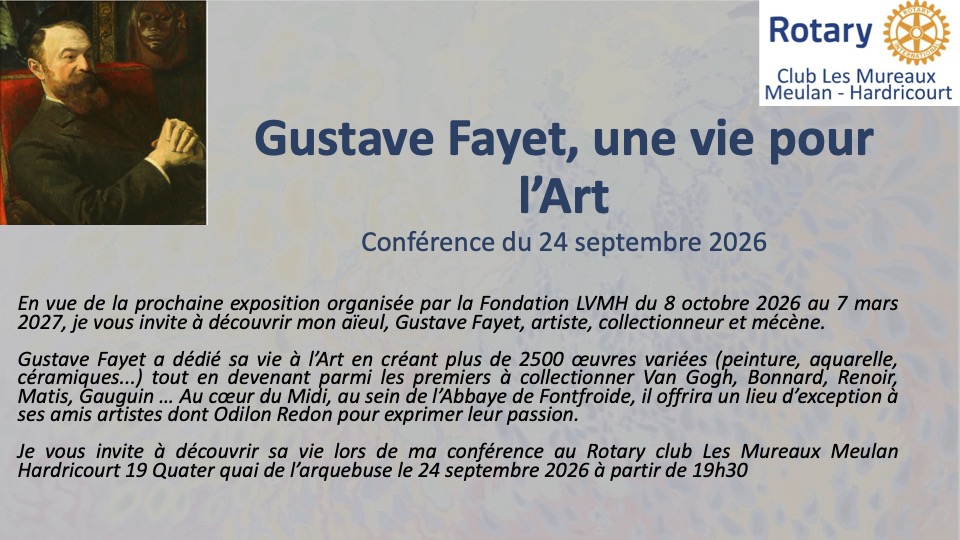 Rotary

Club Les Mureaux
Meulan - Hardricourt

Gustave Fayet, une vie pour l'Art

Conférence du 24 septembre 2026

En vue de la prochaine exposition organisée par la Fondation LVMH du 8 octobre 2026 au 7 mars 2027, je vous invite à découvrir mon aïeul, Gustave Fayet, artiste, collectionneur et mécène.

Gustave Fayet a dédié sa vie à l'Art en créant plus de 2500 œuvres variées (peinture, aquarelle, céramiques...) tout en devenant parmi les premiers à collectionner Van Gogh, Bonnard, Renoir, Matis, Gauguin … Au cœur du Midi, au sein de l'Abbaye de Fontfroide, il offrira un lieu d'exception à ses amis artistes dont Odilon Redon pour exprimer leur passion.

Je vous invite à découvrir sa vie lors de ma conférence au Rotary club Les Mureaux Meulan Hardricourt 19 Quater quai de l'arquebuse le 24 septembre 2026 à partir de 19h30